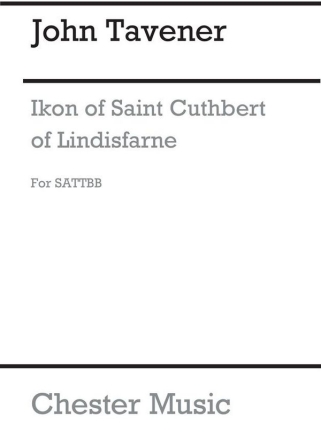 John Tavener

Ikon of Saint Cuthbert of Lindisfarne

For SATTBB

Chester Music